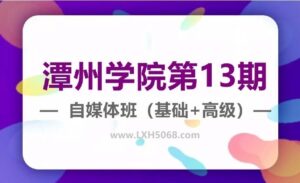 潭州学院第13期

— 自媒体班（基础+高级）—

www.LXH5068.com